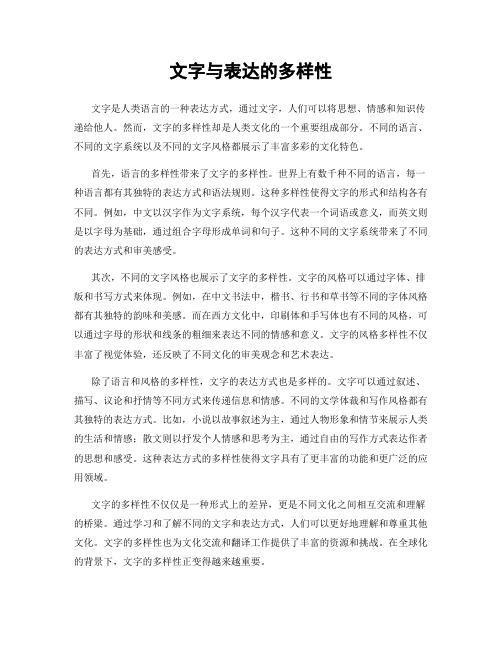 文字与表达的多样性

文字是人类语言的一种表达方式，通过文字，人们可以将思想、情感和知识传递给他人。然而，文字的多样性却是人类文化的一个重要组成部分。不同的语言、不同的文字系统以及不同的文字风格都展示了丰富多彩的文化特色。

首先，语言的多样性带来了文字的多样性。世界上有数千种不同的语言，每一种语言都有其独特的表达方式和语法规则。这种多样性使得文字的形式和结构各有不同。例如，中文以汉字作为文字系统，每个汉字代表一个词语或意义，而英文则是以字母为基础，通过组合字母形成单词和句子。这种不同的文字系统带来了不同的表达方式和审美感受。

其次，不同的文字风格也展示了文字的多样性。文字的风格可以通过字体、排版和书写方式来体现。例如，在中文书法中，楷书、行书和草书等不同的字体风格都有其独特的韵味和美感。而在西方文化中，印刷体和手写体也有不同的风格，可以通过字母的形状和线条的粗细来表达不同的情感和意义。文字的风格多样性不仅丰富了视觉体验，还反映了不同文化的审美观念和艺术表达。

除了语言和风格的多样性，文字的表达方式也是多样的。文字可以通过叙述、描写、议论和抒情等不同方式来传递信息和情感。不同的文学体裁和写作风格都有其独特的表达方式。比如，小说以故事叙述为主，通过人物形象和情节来展示人类的生活和情感；散文则以抒发个人情感和思考为主，通过自由的写作方式表达作者的思想和感受。这种表达方式的多样性使得文字具有了更丰富的功能和更广泛的应用领域。

文字的多样性不仅仅是一种形式上的差异，更是不同文化之间相互交流和理解的桥梁。通过学习和了解不同的文字和表达方式，人们可以更好地理解和尊重其他文化。文字的多样性也为文化交流和翻译工作提供了丰富的资源和挑战。在全球化的背景下，文字的多样性正变得越来越重要。